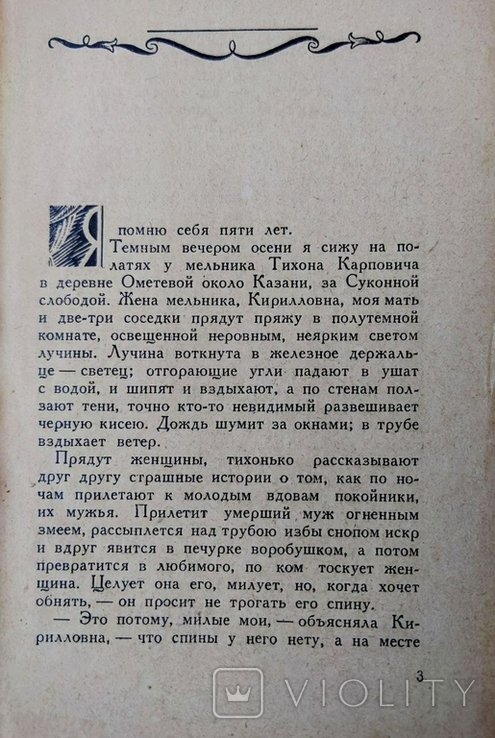 Я помню себя пяти лет.

Темным вечером осени я сижу на полатях у мельника Тихона Карповича в деревне Ометевой около Казани, за Суконной слободой. Жена мельника, Кирилловна, моя мать и две-три соседки прядут пряжу в полутемной комнате, освещенной неровным, неярким светом лучины. Лучина воткнута в железное держальце — светец; отгорающие угли падают в ушат с водой, и шипят и вздыхают, а по стенам ползают тени, точно кто-то невидимый развешивает черную кисею. Дождь шумит за окнами; в трубе вздыхает ветер.

Прядут женщины, тихонько рассказывают друг другу страшные истории о том, как по ночам прилетают к молодым вдовам покойники, их мужья. Прилетит умерший муж огненным змеем, рассыплется над трубою избы снопом искр и вдруг явится в печурке воробушком, а потом превратится в любимого, по ком тоскует женщина. Целует она его, милует, но, когда хочет обнять, — он просит не трогать его спину.

— Это потому, милые мои, — объясняла Кирилловна, — что спины у него нету, а на месте

3

VIOLITY